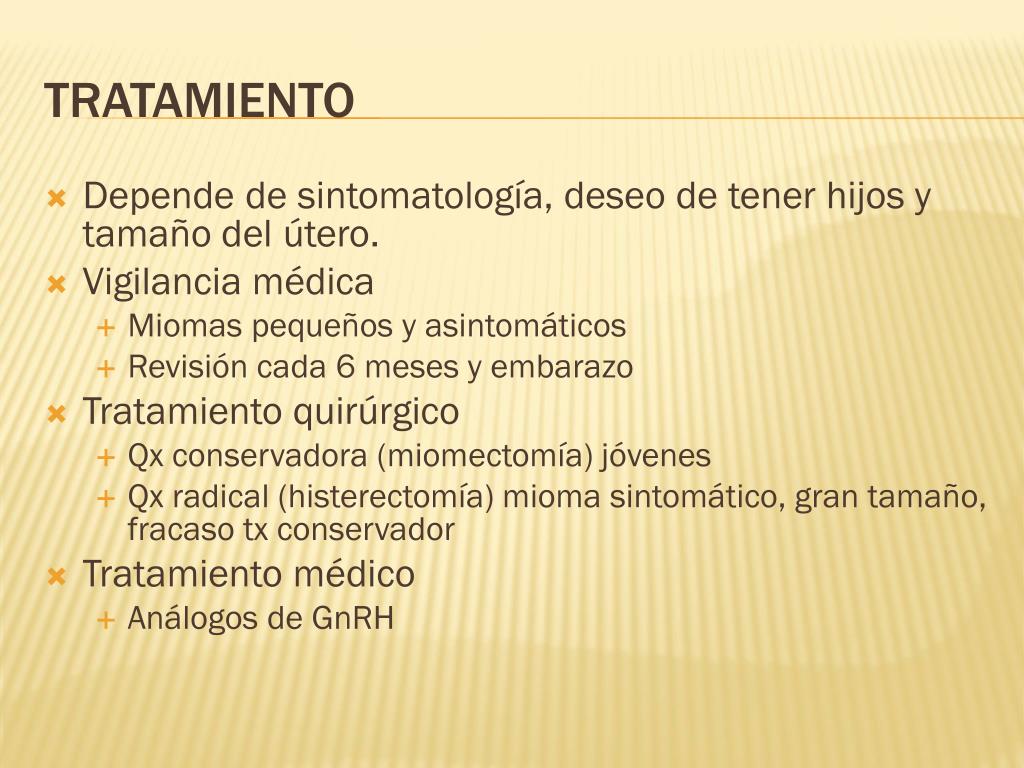 TRATAMIENTO

Depende de sintomatología, deseo de tener hijos y tamaño del útero.
Vigilancia médica
Miomas pequeños y asintomáticos
Revisión cada 6 meses y embarazo
Tratamiento quirúrgico
Qx conservadora (miomectomía) jóvenes
Qx radical (histerectomía) mioma sintomático, gran tamaño, fracaso tx conservador
Tratamiento médico
Análogos de GnRH